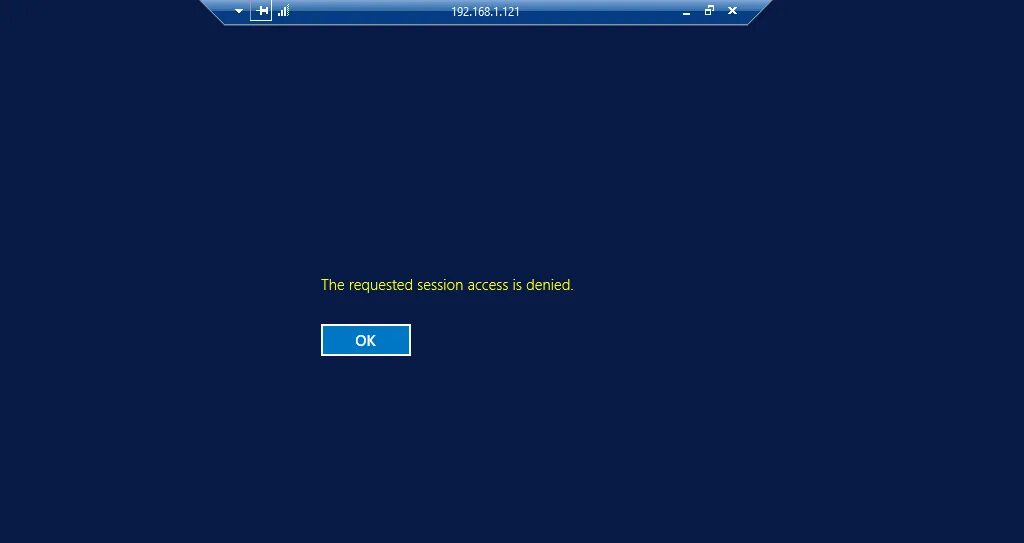 192.168.1.121

The requested session access is denied.

OK